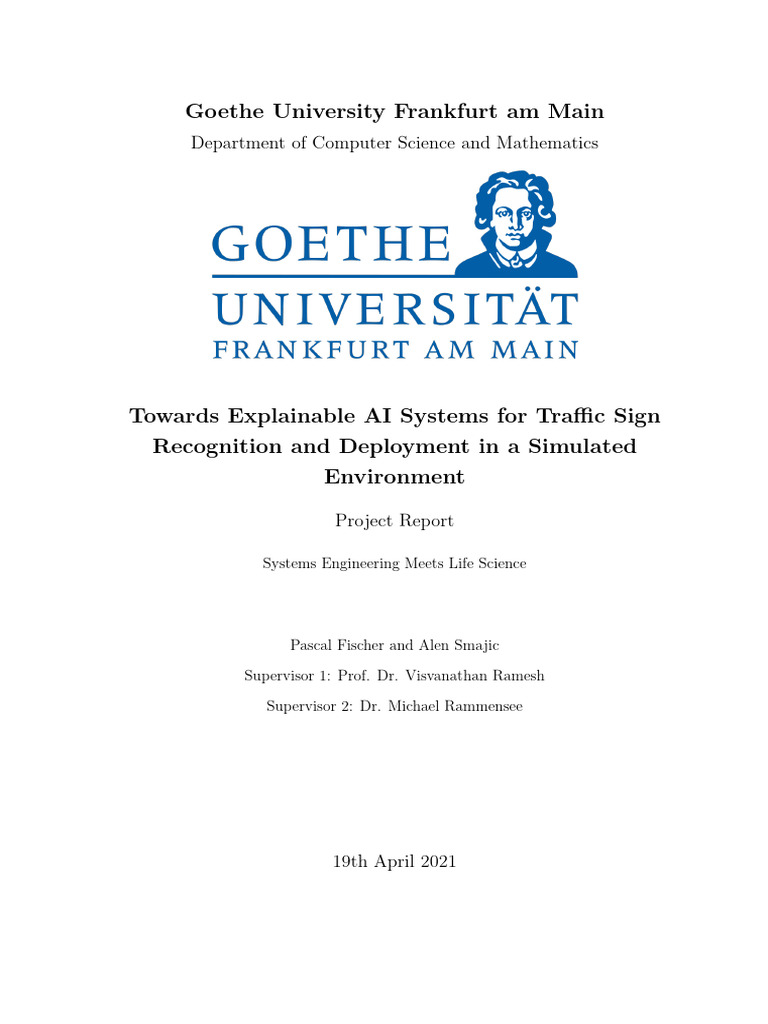 Goethe University Frankfurt am Main
Department of Computer Science and Mathematics

GOETHE
UNIVERSITÄT
FRANKFURT AM MAIN

Towards Explainable AI Systems for Traffic Sign Recognition and Deployment in a Simulated Environment

Project Report

Systems Engineering Meets Life Science

Pascal Fischer and Alen Smajic

Supervisor 1: Prof. Dr. Visvanathan Ramesh

Supervisor 2: Dr. Michael Rammensee

19th April 2021